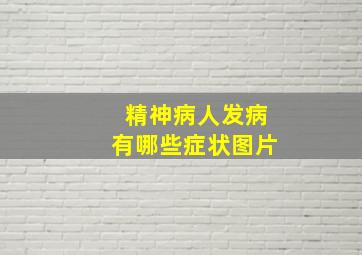 精神病人发病
有哪些症状图片